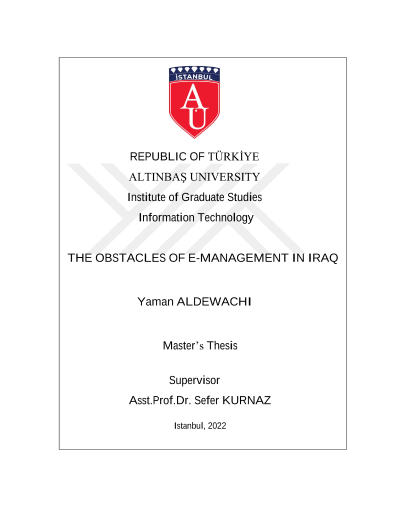 İSTANBUL

AU

REPUBLIC OF TÜRKİYE

ALTINBAŞ UNIVERSITY

Institute of Graduate Studies

Information Technology

THE OBSTACLES OF E-MANAGEMENT IN IRAQ

Yaman ALDEWACHI

Master's Thesis

Supervisor

Asst.Prof.Dr. Sefer KURNAZ

Istanbul, 2022